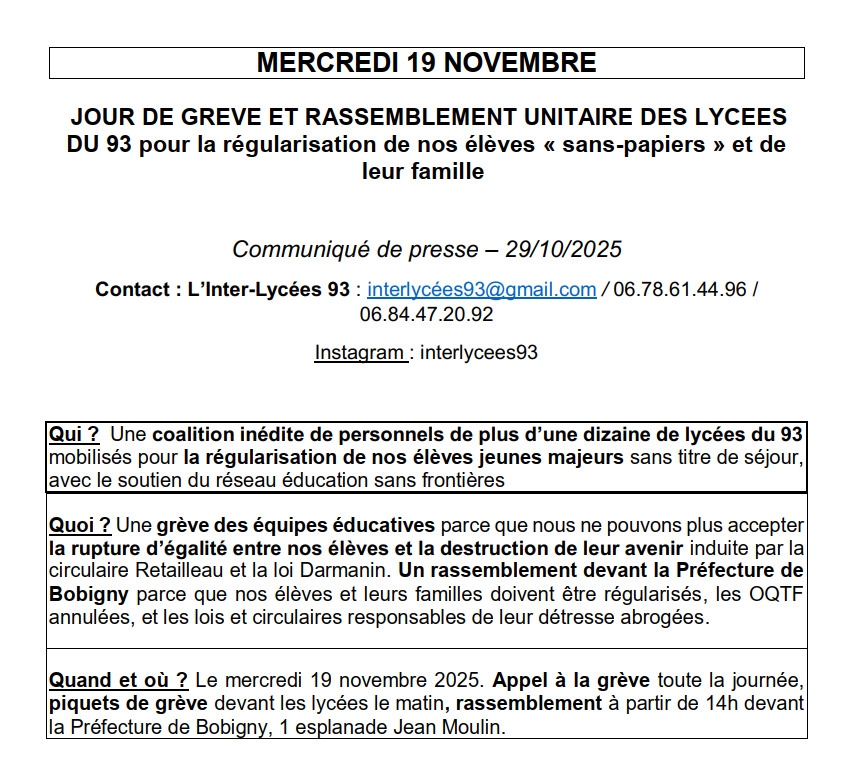 MERCREDI 19 NOVEMBRE

JOUR DE GREVE ET RASSEMBLEMENT UNITAIRE DES LYCEES DU 93 pour la régularisation de nos élèves « sans-papiers » et de leur famille

Communiqué de presse – 29/10/2025

Contact : L'Inter-Lycées 93 : interlycées93@gmail.com / 06.78.61.44.96 / 06.84.47.20.92

Instagram : interlycees93

Qui ? Une coalition inédite de personnels de plus d'une dizaine de lycées du 93 mobilisés pour la régularisation de nos élèves jeunes majeurs sans titre de séjour, avec le soutien du réseau éducation sans frontières

Quoi ? Une grève des équipes éducatives parce que nous ne pouvons plus accepter la rupture d'égalité entre nos élèves et la destruction de leur avenir induite par la circulaire Retailleau et la loi Darmanin. Un rassemblement devant la Préfecture de Bobigny parce que nos élèves et leurs familles doivent être régularisés, les OQTF annulées, et les lois et circulaires responsables de leur détresse abrogées.

Quand et où ? Le mercredi 19 novembre 2025. Appel à la grève toute la journée, piquets de grève devant les lycées le matin, rassemblement à partir de 14h devant la Préfecture de Bobigny, 1 esplanade Jean Moulin.